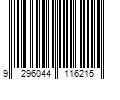 9 296044 116215